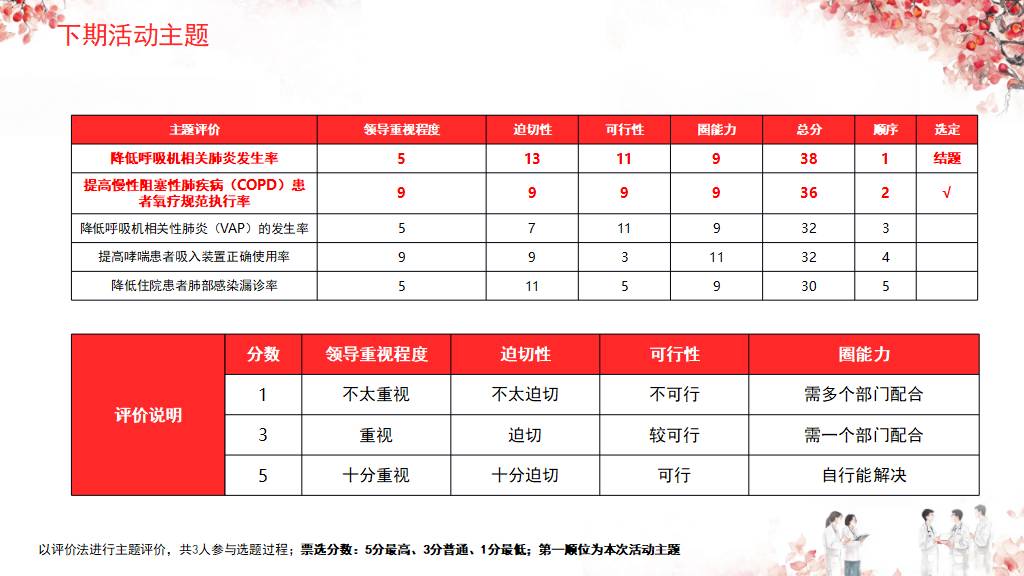 下期活动主题

| 主题评价 | 领导重视程度 | 迫切性 | 可行性 | 圈能力 | 总分 | 顺序 | 选定 |
|---|---|---|---|---|---|---|---|
| 降低呼吸机相关肺炎发生率 | 5 | 13 | 11 | 9 | 38 | 1 | 结题 |
| 提高慢性阻塞性肺疾病（COPD）患者氧疗规范执行率 | 9 | 9 | 9 | 9 | 36 | 2 | √ |
| 降低呼吸机相关性肺炎（VAP）的发生率 | 5 | 7 | 11 | 9 | 32 | 3 | |
| 提高哮喘患者吸入装置正确使用率 | 9 | 9 | 3 | 11 | 32 | 4 | |
| 降低住院患者肺部感染漏诊率 | 5 | 11 | 5 | 9 | 30 | 5 | |

| 评价说明 | 分数 | 领导重视程度 | 迫切性 | 可行性 | 圈能力 |
|---|---|---|---|---|---|
| | 1 | 不太重视 | 不太迫切 | 不可行 | 需多个部门配合 |
| | 3 | 重视 | 迫切 | 较可行 | 需一个部门配合 |
| | 5 | 十分重视 | 十分迫切 | 可行 | 自行能解决 |

以评价法进行主题评价，共3人参与选题过程；票选分数：5分最高、3分普通、1分最低；第一顺位为本次活动主题